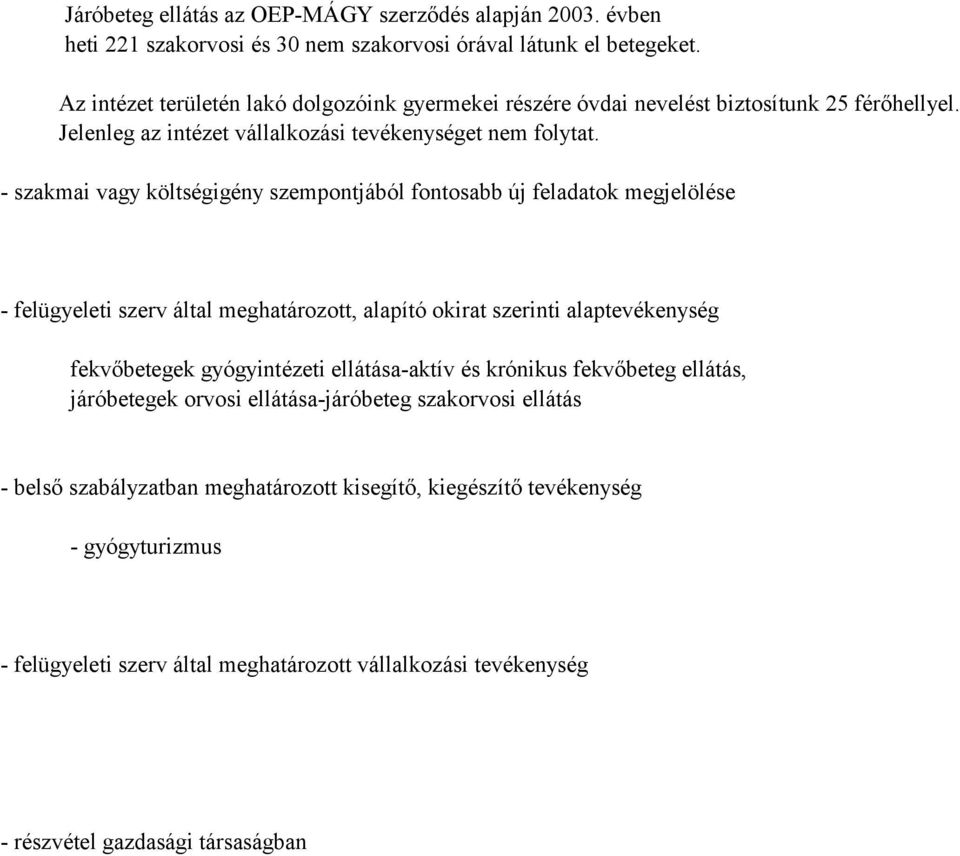 Járóbeteg ellátás az OEP-MÁGY szerződés alapján 2003. évben heti 221 szakorvosi és 30 nem szakorvosi órával látunk el betegeket.

Az intézet területén lakó dolgozóink gyermekei részére óvdai nevelést biztosítunk 25 férőhellyel. Jelenleg az intézet vállalkozási tevékenységet nem folytat.

- szakmai vagy költségigény szempontjából fontosabb új feladatok megjelölése

- felügyeleti szerv által meghatározott, alapító okirat szerinti alaptevékenység

fekvőbetegek gyógyintézeti ellátása-aktív és krónikus fekvőbeteg ellátás, járóbetegek orvosi ellátása-járóbeteg szakorvosi ellátás

- belső szabályzatban meghatározott kisegítő, kiegészítő tevékenység

- gyógyturizmus

- felügyeleti szerv által meghatározott vállalkozási tevékenység

- részvétel gazdasági társaságban